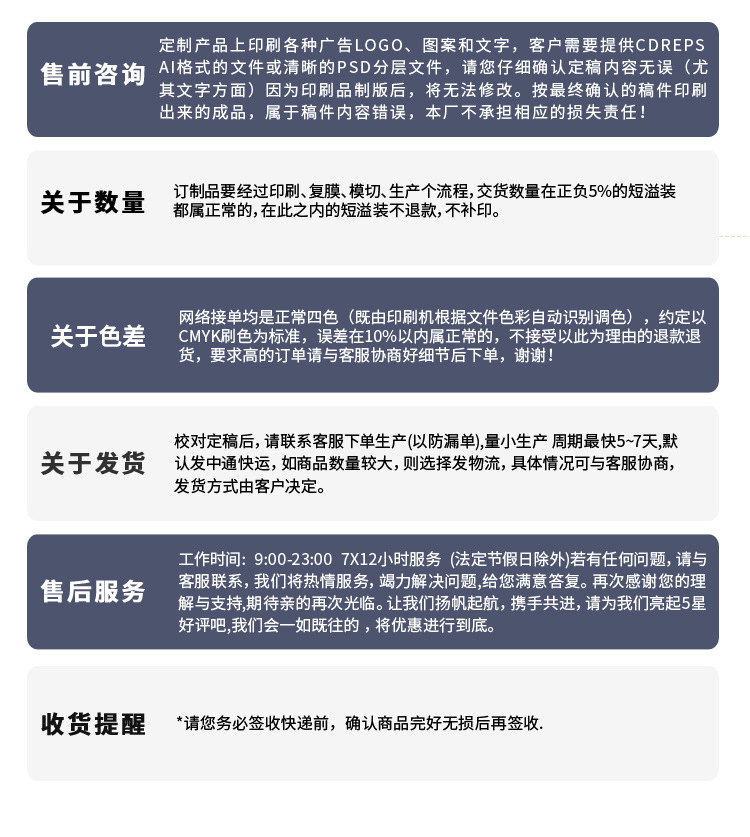 售前咨询

定制产品上印刷各种广告LOGO、图案和文字，客户需要提供CDREPS AI格式的文件或清晰的PSD分层文件，请您仔细确认定稿内容无误（尤其文字方面）因为印刷品制版后，将无法修改。按最终确认的稿件印刷出来的成品，属于稿件内容错误，本厂不承担相应的损失责任！

关于数量

订制品要经过印刷、复膜、模切、生产个流程，交货数量在正负5%的短溢装都属正常的，在此之内的短溢装不退款，不补印。

关于色差

网络接单均是正常四色（既由印刷机根据文件色彩自动识别调色），约定以CMYK刷色为标准，误差在10%以内属正常的，不接受以此为理由的退款退货，要求高的订单请与客服协商好细节后下单，谢谢！

关于发货

校对定稿后，请联系客服下单生产(以防漏单)，量小生产 周期最快5~7天，默认发中通快运，如商品数量较大，则选择发物流，具体情况可与客服协商，发货方式由客户决定。

售后服务

工作时间：9:00-23:00 7X12小时服务 (法定节假日除外)若有任何问题，请与客服联系，我们将热情服务，竭力解决问题，给您满意答复。再次感谢您的理解与支持，期待亲的再次光临。让我们扬帆起航，携手共进，请为我们亮起5星好评吧，我们会一如既往的，将优惠进行到底。

收货提醒

*请您务必签收快递前，确认商品完好无损后再签收.